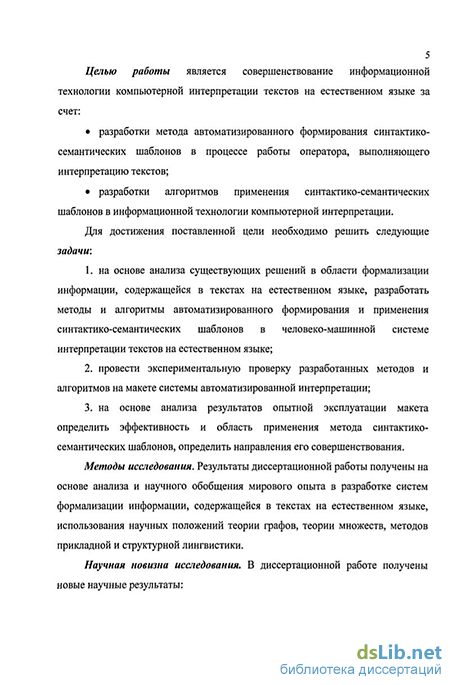 5

Целью работы является совершенствование информационной технологии компьютерной интерпретации текстов на естественном языке за счет:

• разработки метода автоматизированного формирования синтактико-семантических шаблонов в процессе работы оператора, выполняющего интерпретацию текстов;

• разработки алгоритмов применения синтактико-семантических шаблонов в информационной технологии компьютерной интерпретации.

Для достижения поставленной цели необходимо решить следующие задачи:

1. на основе анализа существующих решений в области формализации информации, содержащейся в текстах на естественном языке, разработать методы и алгоритмы автоматизированного формирования и применения синтактико-семантических шаблонов в человеко-машинной системе интерпретации текстов на естественном языке;

2. провести экспериментальную проверку разработанных методов и алгоритмов на макете системы автоматизированной интерпретации;

3. на основе анализа результатов опытной эксплуатации макета определить эффективность и область применения метода синтактико-семантических шаблонов, определить направления его совершенствования.

Методы исследования. Результаты диссертационной работы получены на основе анализа и научного обобщения мирового опыта в разработке систем формализации информации, содержащейся в текстах на естественном языке, использования научных положений теории графов, теории множеств, методов прикладной и структурной лингвистики.

Научная новизна исследования. В диссертационной работе получены новые научные результаты:

dsLib.net
библиотека диссертаций